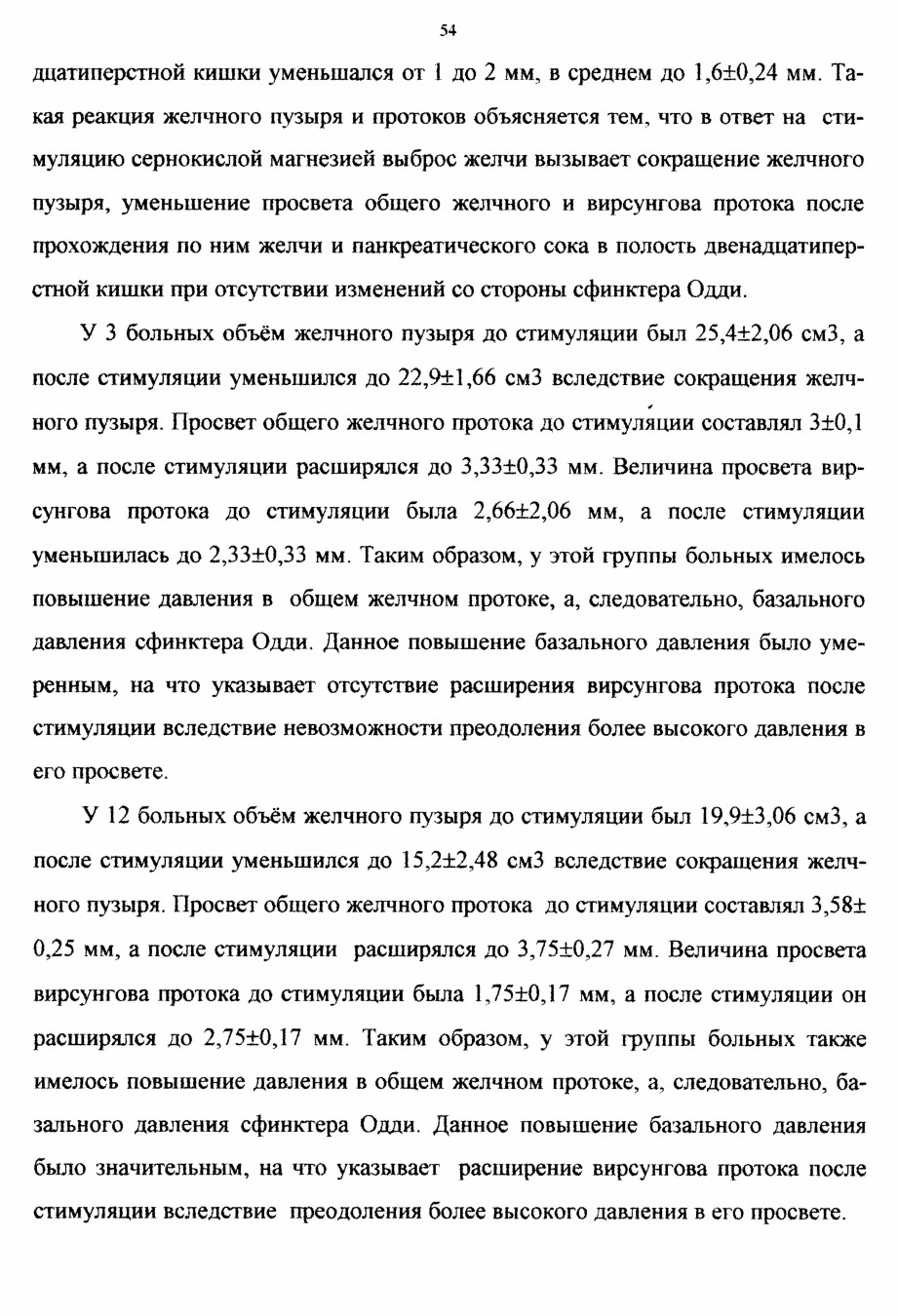 54

дцатиперстной кишки уменьшался от 1 до 2 мм, в среднем до 1,6±0,24 мм. Такая реакция желчного пузыря и протоков объясняется тем, что в ответ на стимуляцию сернокислой магнезией выброс желчи вызывает сокращение желчного пузыря, уменьшение просвета общего желчного и вирсунгова протока после прохождения по ним желчи и панкреатического сока в полость двенадцатиперстной кишки при отсутствии изменений со стороны сфинктера Одди.

У 3 больных объём желчного пузыря до стимуляции был 25,4±2,06 см3, а после стимуляции уменьшился до 22,9±1,66 см3 вследствие сокращения желчного пузыря. Просвет общего желчного протока до стимуляции составлял 3±0,1 мм, а после стимуляции расширялся до 3,33±0,33 мм. Величина просвета вирсунгова протока до стимуляции была 2,66±2,06 мм, а после стимуляции уменьшилась до 2,33±0,33 мм. Таким образом, у этой группы больных имелось повышение давления в общем желчном протоке, а, следовательно, базального давления сфинктера Одди. Данное повышение базального давления было умеренным, на что указывает отсутствие расширения вирсунгова протока после стимуляции вследствие невозможности преодоления более высокого давления в его просвете.

У 12 больных объём желчного пузыря до стимуляции был 19,9±3,06 см3, а после стимуляции уменьшился до 15,2±2,48 см3 вследствие сокращения желчного пузыря. Просвет общего желчного протока до стимуляции составлял 3,58± 0,25 мм, а после стимуляции расширялся до 3,75±0,27 мм. Величина просвета вирсунгова протока до стимуляции была 1,75±0,17 мм, а после стимуляции он расширялся до 2,75±0,17 мм. Таким образом, у этой группы больных также имелось повышение давления в общем желчном протоке, а, следовательно, базального давления сфинктера Одди. Данное повышение базального давления было значительным, на что указывает расширение вирсунгова протока после стимуляции вследствие преодоления более высокого давления в его просвете.